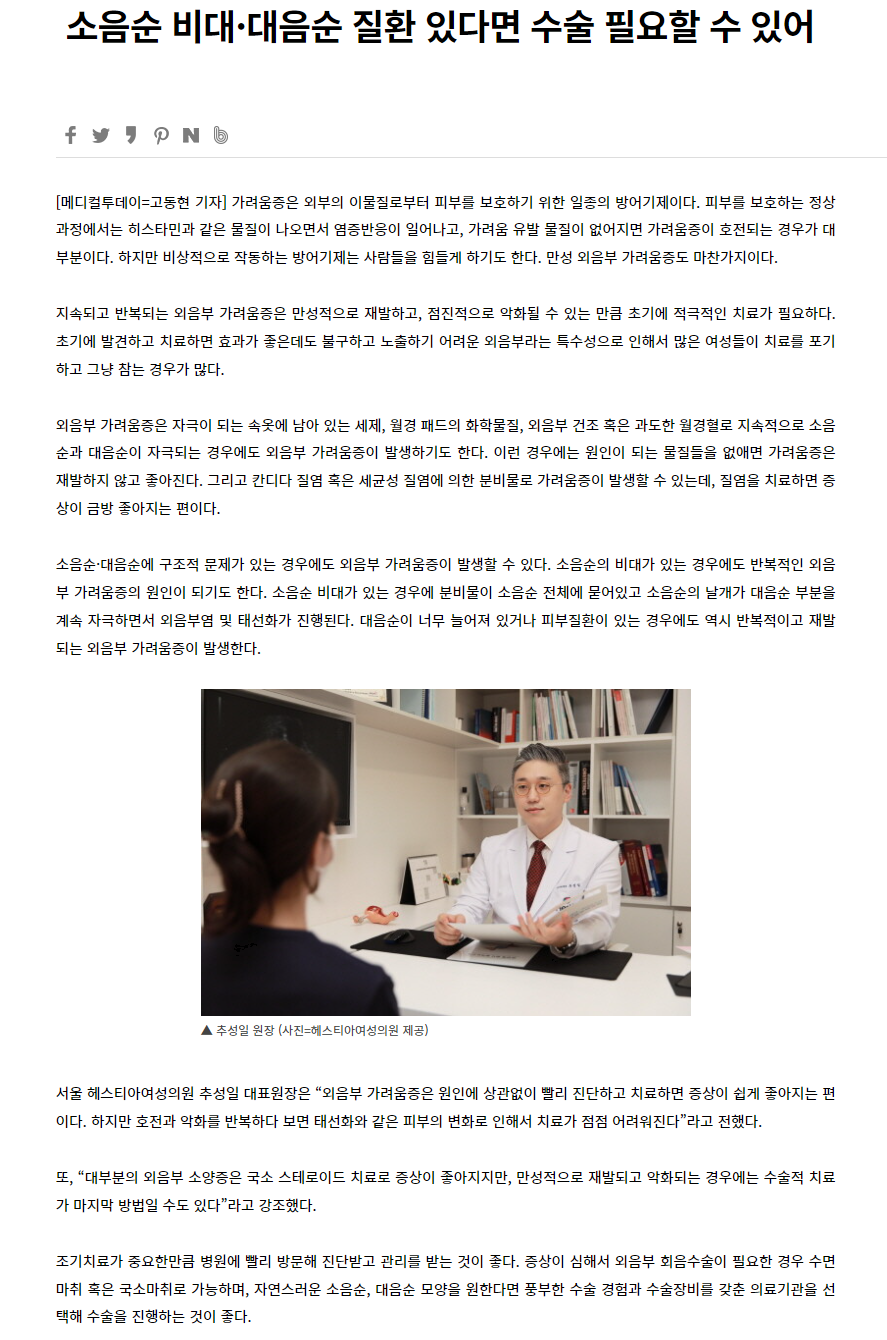 소음순 비대·대음순 질환 있다면 수술 필요할 수 있어

[메디컬투데이=고동현 기자] 가려움증은 외부의 이물질로부터 피부를 보호하기 위한 일종의 방어기제이다. 피부를 보호하는 정상 과정에서는 히스타민과 같은 물질이 나오면서 염증반응이 일어나고, 가려움 유발 물질이 없어지면 가려움증이 호전되는 경우가 대부분이다. 하지만 비상적으로 작동하는 방어기제는 사람들을 힘들게 하기도 한다. 만성 외음부 가려움증도 마찬가지이다.

지속되고 반복되는 외음부 가려움증은 만성적으로 재발하고, 점진적으로 악화될 수 있는 만큼 초기에 적극적인 치료가 필요하다. 초기에 발견하고 치료하면 효과가 좋은데도 불구하고 노출하기 어려운 외음부라는 특수성으로 인해서 많은 여성들이 치료를 포기하고 그냥 참는 경우가 많다.

외음부 가려움증은 자극이 되는 속옷에 남아 있는 세제, 월경 패드의 화학물질, 외음부 건조 혹은 과도한 월경혈로 지속적으로 소음순과 대음순이 자극되는 경우에도 외음부 가려움증이 발생하기도 한다. 이런 경우에는 원인이 되는 물질들을 없애면 가려움증은 재발하지 않고 좋아진다. 그리고 칸디다 질염 혹은 세균성 질염에 의한 분비물로 가려움증이 발생할 수 있는데, 질염을 치료하면 증상이 금방 좋아지는 편이다.

소음순·대음순에 구조적 문제가 있는 경우에도 외음부 가려움증이 발생할 수 있다. 소음순의 비대가 있는 경우에도 반복적인 외음부 가려움증의 원인이 되기도 한다. 소음순 비대가 있는 경우에 분비물이 소음순 전체에 묻어있고 소음순의 날개가 대음순 부분을 계속 자극하면서 외음부염 및 태선화가 진행된다. 대음순이 너무 늘어져 있거나 피부질환이 있는 경우에도 역시 반복적이고 재발되는 외음부 가려움증이 발생한다.

▲ 추성일 원장 (사진=헤스티아여성의원 제공)

서울 헤스티아여성의원 추성일 대표원장은 "외음부 가려움증은 원인에 상관없이 빨리 진단하고 치료하면 증상이 쉽게 좋아지는 편이다. 하지만 호전과 악화를 반복하다 보면 태선화와 같은 피부의 변화로 인해서 치료가 점점 어려워진다"라고 전했다.

또, "대부분의 외음부 소양증은 국소 스테로이드 치료로 증상이 좋아지지만, 만성적으로 재발되고 악화되는 경우에는 수술적 치료가 마지막 방법일 수도 있다"라고 강조했다.

조기치료가 중요한만큼 병원에 빨리 방문해 진단받고 관리를 받는 것이 좋다. 증상이 심해서 외음부 회음수술이 필요한 경우 수면마취 혹은 국소마취로 가능하며, 자연스러운 소음순, 대음순 모양을 원한다면 풍부한 수술 경험과 수술장비를 갖춘 의료기관을 선택해 수술을 진행하는 것이 좋다.